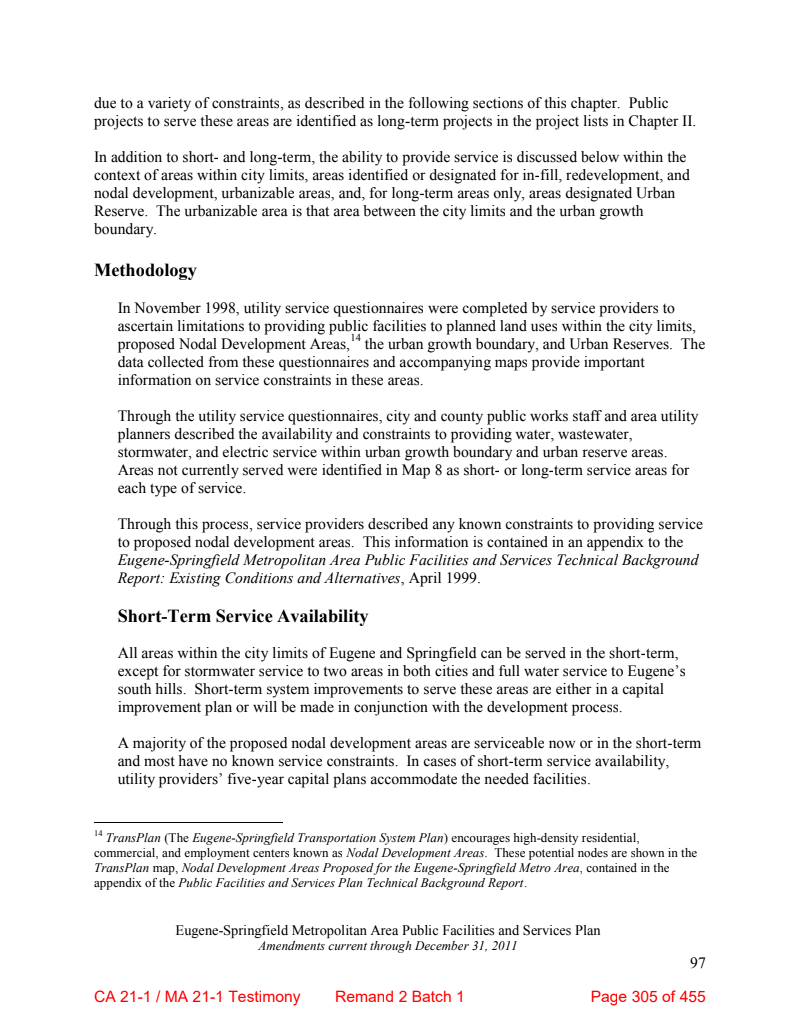 due to a variety of constraints, as described in the following sections of this chapter. Public projects to serve these areas are identified as long-term projects in the project lists in Chapter II.

In addition to short- and long-term, the ability to provide service is discussed below within the context of areas within city limits, areas identified or designated for in-fill, redevelopment, and nodal development, urbanizable areas, and, for long-term areas only, areas designated Urban Reserve. The urbanizable area is that area between the city limits and the urban growth boundary.

Methodology

In November 1998, utility service questionnaires were completed by service providers to ascertain limitations to providing public facilities to planned land uses within the city limits, proposed Nodal Development Areas,$^{14}$ the urban growth boundary, and Urban Reserves. The data collected from these questionnaires and accompanying maps provide important information on service constraints in these areas.

Through the utility service questionnaires, city and county public works staff and area utility planners described the availability and constraints to providing water, wastewater, stormwater, and electric service within urban growth boundary and urban reserve areas. Areas not currently served were identified in Map 8 as short- or long-term service areas for each type of service.

Through this process, service providers described any known constraints to providing service to proposed nodal development areas. This information is contained in an appendix to the Eugene-Springfield Metropolitan Area Public Facilities and Services Technical Background Report: Existing Conditions and Alternatives, April 1999.

Short-Term Service Availability

All areas within the city limits of Eugene and Springfield can be served in the short-term, except for stormwater service to two areas in both cities and full water service to Eugene's south hills. Short-term system improvements to serve these areas are either in a capital improvement plan or will be made in conjunction with the development process.

A majority of the proposed nodal development areas are serviceable now or in the short-term and most have no known service constraints. In cases of short-term service availability, utility providers' five-year capital plans accommodate the needed facilities.

$^{14}$ TransPlan (The Eugene-Springfield Transportation System Plan) encourages high-density residential, commercial, and employment centers known as Nodal Development Areas. These potential nodes are shown in the TransPlan map, Nodal Development Areas Proposed for the Eugene-Springfield Metro Area, contained in the appendix of the Public Facilities and Services Plan Technical Background Report.

Eugene-Springfield Metropolitan Area Public Facilities and Services Plan
Amendments current through December 31, 2011

97

CA 21-1 / MA 21-1 Testimony Remand 2 Batch 1 Page 305 of 455